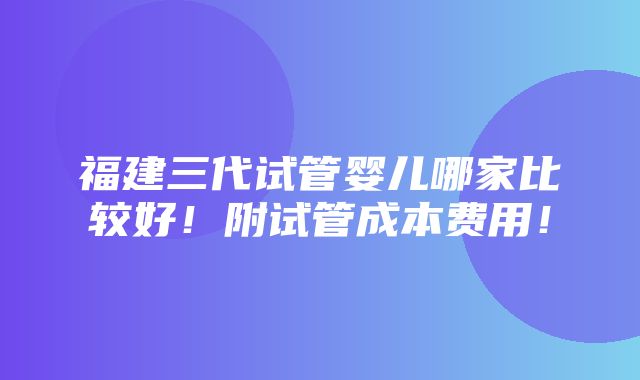 福建三代试管婴儿哪家比较好！附试管成本费用！